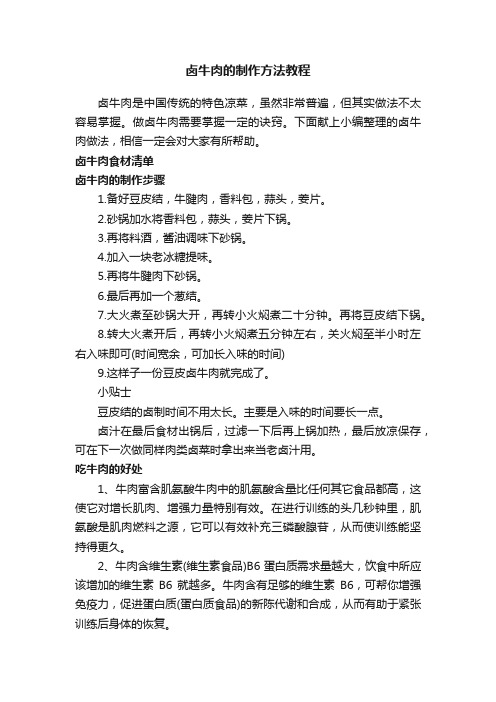 卤牛肉的制作方法教程

卤牛肉是中国传统的特色凉菜，虽然非常普遍，但其实做法不太容易掌握。做卤牛肉需要掌握一定的诀窍。下面献上小编整理的卤牛肉做法，相信一定会对大家有所帮助。

卤牛肉食材清单

卤牛肉的制作步骤

1.备好豆皮结，牛腱肉，香料包，蒜头，姜片。

2.砂锅加水将香料包，蒜头，姜片下锅。

3.再将料酒，酱油调味下砂锅。

4.加入一块老冰糖提味。

5.再将牛腱肉下砂锅。

6.最后再加一个葱结。

7.大火煮至砂锅大开，再转小火焖煮二十分钟。再将豆皮结下锅。

8.转大火煮开后，再转小火焖煮五分钟左右，关火焖至半小时左右入味即可(时间宽余，可加长入味的时间)

9.这样子一份豆皮卤牛肉就完成了。

小贴士

豆皮结的卤制时间不用太长。主要是入味的时间要长一点。

卤汁在最后食材出锅后，过滤一下后再上锅加热，最后放凉保存，可在下一次做同样肉类卤菜时拿出来当老卤汁用。

吃牛肉的好处

1、牛肉富含肌氨酸牛肉中的肌氨酸含量比任何其它食品都高，这使它对增长肌肉、增强力量特别有效。在进行训练的头几秒钟里，肌氨酸是肌肉燃料之源，它可以有效补充三磷酸腺苷，从而使训练能坚持得更久。

2、牛肉含维生素(维生素食品)B6 蛋白质需求量越大，饮食中所应该增加的维生素 B6 就越多。牛肉含有足够的维生素 B6，可帮你增强免疫力，促进蛋白质(蛋白质食品)的新陈代谢和合成，从而有助于紧张训练后身体的恢复。